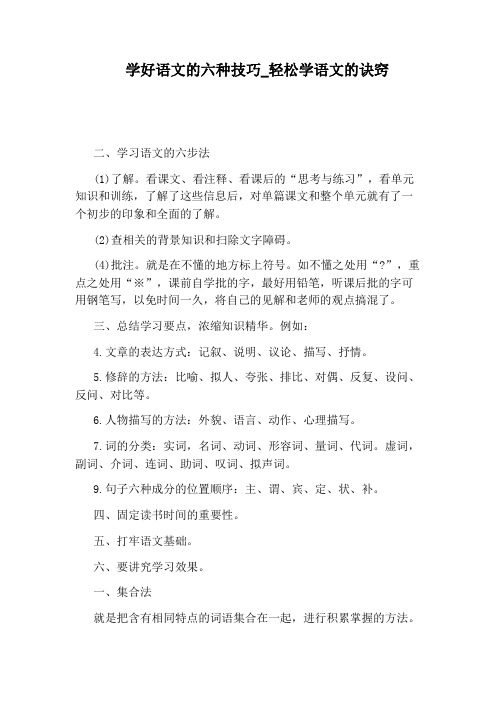 学好语文的六种技巧_轻松学语文的诀窍

二、学习语文的六步法

(1)了解。看课文、看注释、看课后的“思考与练习”，看单元知识和训练，了解了这些信息后，对单篇课文和整个单元就有了一个初步的印象和全面的了解。

(2)查相关的背景知识和扫除文字障碍。

(4)批注。就是在不懂的地方标上符号。如不懂之处用“?”，重点之处用“※”，课前自学批的字，最好用铅笔，听课后批的字可用钢笔写，以免时间一久，将自己的见解和老师的观点搞混了。

三、总结学习要点，浓缩知识精华。例如：

4.文章的表达方式：记叙、说明、议论、描写、抒情。

5.修辞的方法：比喻、拟人、夸张、排比、对偶、反复、设问、反问、对比等。

6.人物描写的方法：外貌、语言、动作、心理描写。

7.词的分类：实词，名词、动词、形容词、量词、代词。虚词，副词、介词、连词、助词、叹词、拟声词。

9.句子六种成分的位置顺序：主、谓、宾、定、状、补。

四、固定读书时间的重要性。

五、打牢语文基础。

六、要讲究学习效果。

一、集合法

就是把含有相同特点的词语集合在一起，进行积累掌握的方法。